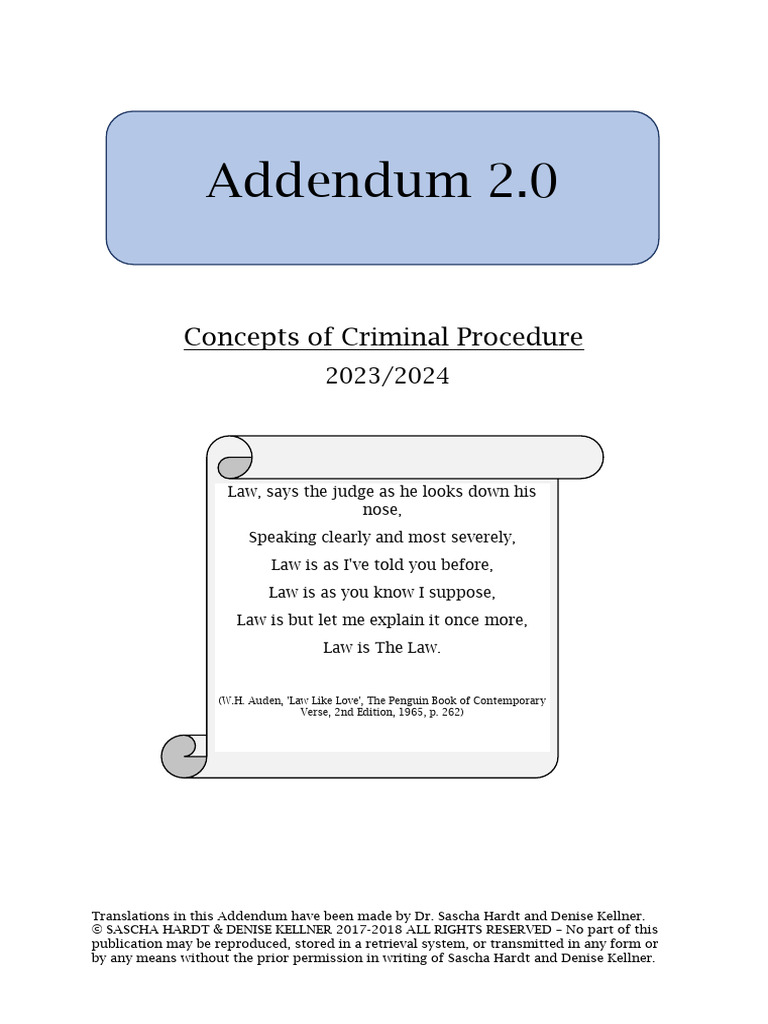 Addendum 2.0

Concepts of Criminal Procedure
2023/2024

Law, says the judge as he looks down his nose,
Speaking clearly and most severely,
Law is as I've told you before,
Law is as you know I suppose,
Law is but let me explain it once more,
Law is The Law.

(W.H. Auden, 'Law Like Love', The Penguin Book of Contemporary Verse, 2nd Edition, 1965, p. 262)

Translations in this Addendum have been made by Dr. Sascha Hardt and Denise Kellner.
© SASCHA HARDT & DENISE KELLNER 2017-2018 ALL RIGHTS RESERVED – No part of this publication may be reproduced, stored in a retrieval system, or transmitted in any form or by any means without the prior permission in writing of Sascha Hardt and Denise Kellner.